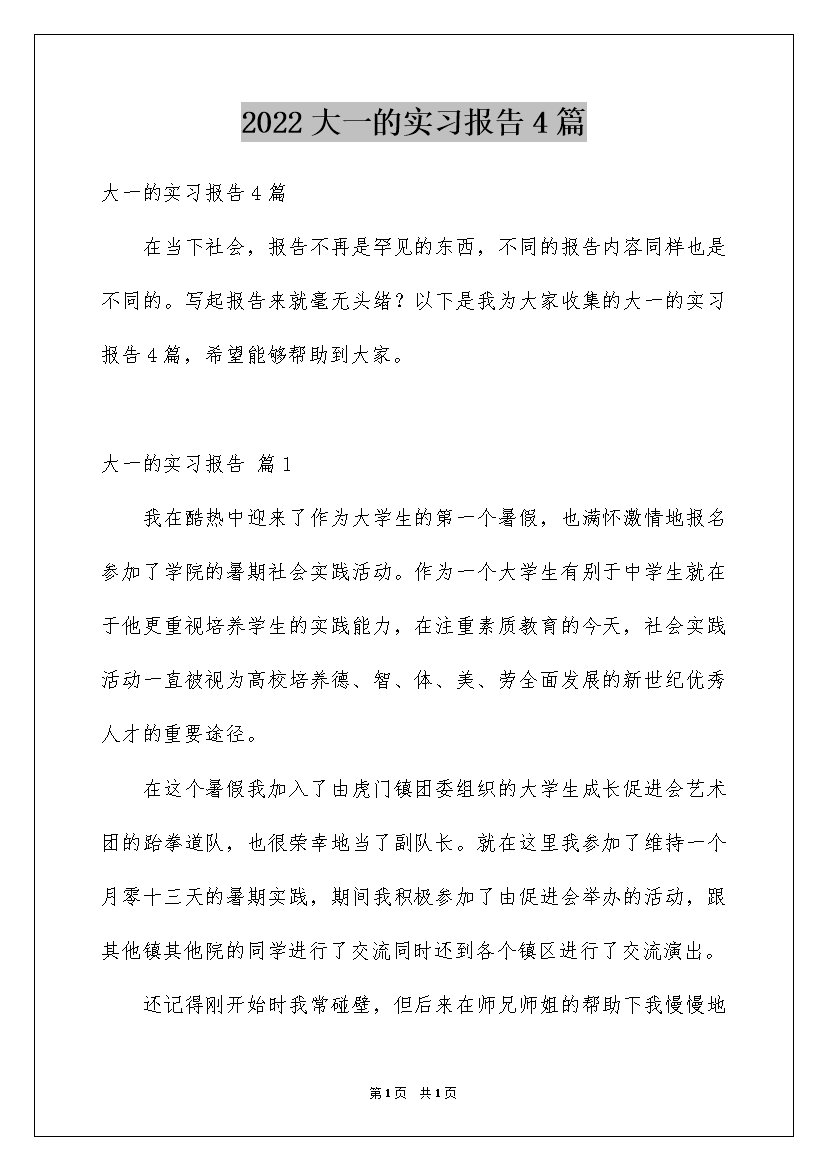 2022大一的实习报告4篇

大一的实习报告4篇

在当下社会，报告不再是罕见的东西，不同的报告内容同样也是不同的。写起报告来就毫无头绪？以下是我为大家收集的大一的实习报告4篇，希望能够帮助到大家。

大一的实习报告 篇1

我在酷热中迎来了作为大学生的第一个暑假，也满怀激情地报名参加了学院的暑期社会实践活动。作为一个大学生有别于中学生就在于他更重视培养学生的实践能力，在注重素质教育的今天，社会实践活动一直被视为高校培养德、智、体、美、劳全面发展的新世纪优秀人才的重要途径。

在这个暑假我加入了由虎门镇团委组织的大学生成长促进会艺术团的跆拳道队，也很荣幸地当了副队长。就在这里我参加了维持一个月零十三天的暑期实践，期间我积极参加了由促进会举办的活动，跟其他镇其他院的同学进行了交流同时还到各个镇区进行了交流演出。

还记得刚开始时我常碰壁，但后来在师兄师姐的帮助下我慢慢地

第1页 共1页